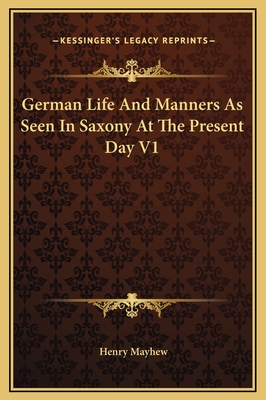 —KESSINGER'S LEGACY REPRINTS—

German Life And Manners As Seen In Saxony At The Present Day V1

Henry Mayhew